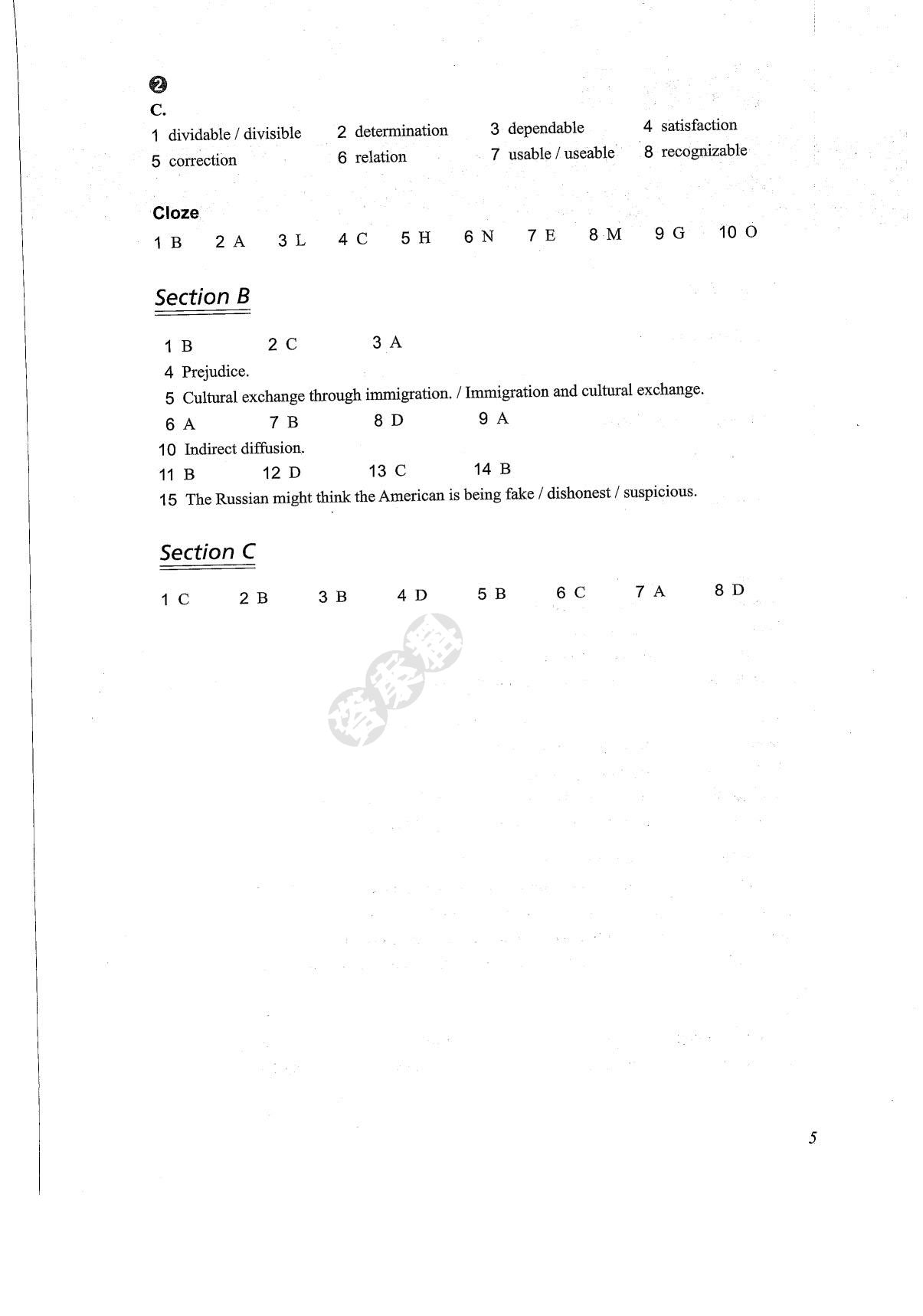 ❷
C.
1 dividable / divisible 2 determination 3 dependable 4 satisfaction
5 correction 6 relation 7 usable / useable 8 recognizable

Cloze
1 B 2 A 3 L 4 C 5 H 6 N 7 E 8 M 9 G 10 O

Section B

1 B 2 C 3 A
4 Prejudice.
5 Cultural exchange through immigration. / Immigration and cultural exchange.
6 A 7 B 8 D 9 A
10 Indirect diffusion.
11 B 12 D 13 C 14 B
15 The Russian might think the American is being fake / dishonest / suspicious.

Section C

1 C 2 B 3 B 4 D 5 B 6 C 7 A 8 D

答案圈

5